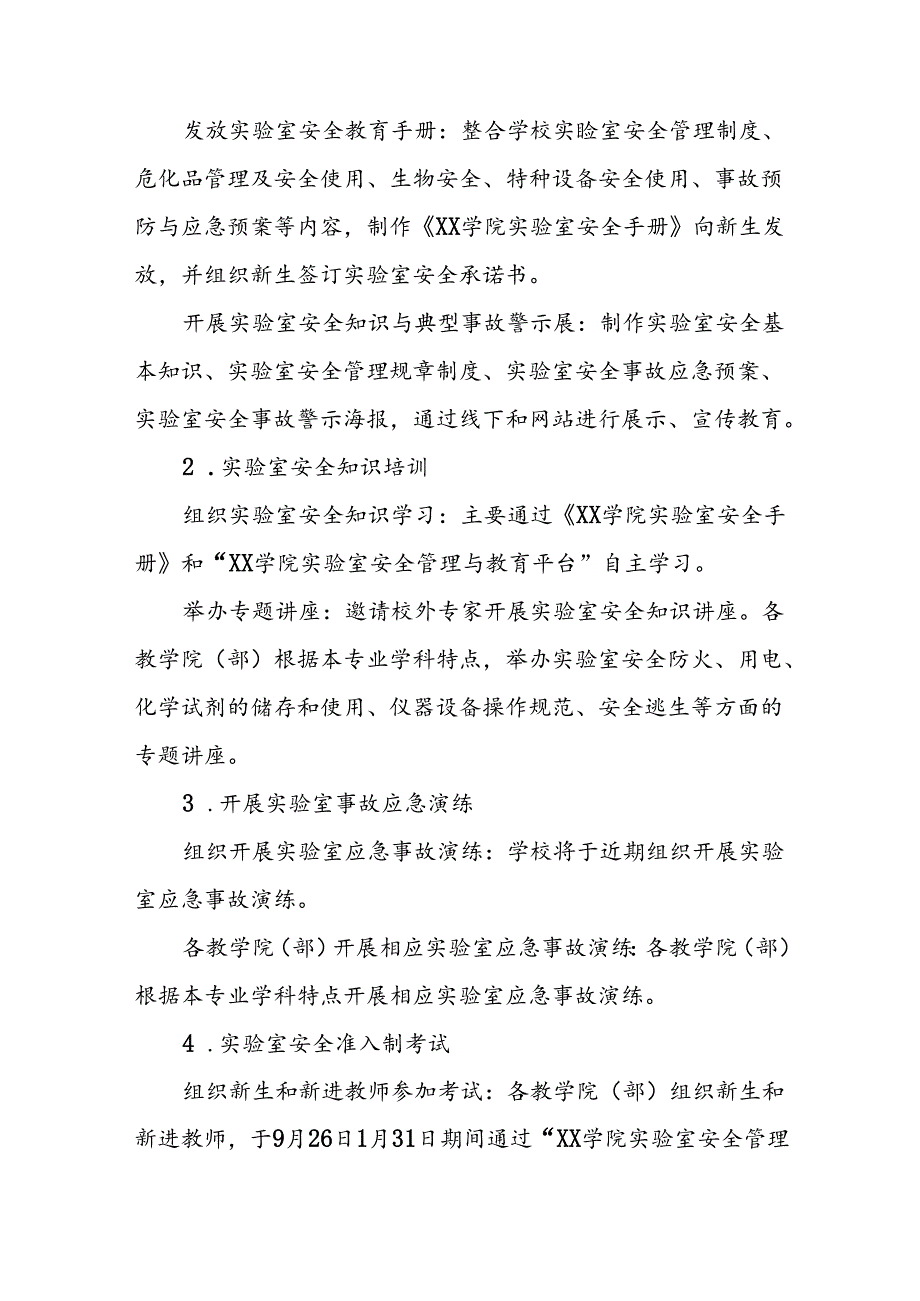 发放实验室安全教育手册：整合学校实睑室安全管理制度、危化品管理及安全使用、生物安全、特种设备安全使用、事故预防与应急预案等内容，制作《XX学院实验室安全手册》向新生发放，并组织新生签订实验室安全承诺书。

开展实验室安全知识与典型事故警示展：制作实验室安全基本知识、实验室安全管理规章制度、实验室安全事故应急预案、实验室安全事故警示海报，通过线下和网站进行展示、宣传教育。

2．实验室安全知识培训

组织实验室安全知识学习：主要通过《XX学院实验室安全手册》和“XX学院实验室安全管理与教育平台”自主学习。

举办专题讲座：邀请校外专家开展实验室安全知识讲座。各教学院（部）根据本专业学科特点，举办实验室安全防火、用电、化学试剂的储存和使用、仪器设备操作规范、安全逃生等方面的专题讲座。

3．开展实验室事故应急演练

组织开展实验室应急事故演练：学校将于近期组织开展实验室应急事故演练。

各教学院（部）开展相应实验室应急事故演练:各教学院（部）根据本专业学科特点开展相应实验室应急事故演练。

4．实验室安全准入制考试

组织新生和新进教师参加考试：各教学院（部）组织新生和新进教师，于9月26日1月31日期间通过“XX学院实验室安全管理